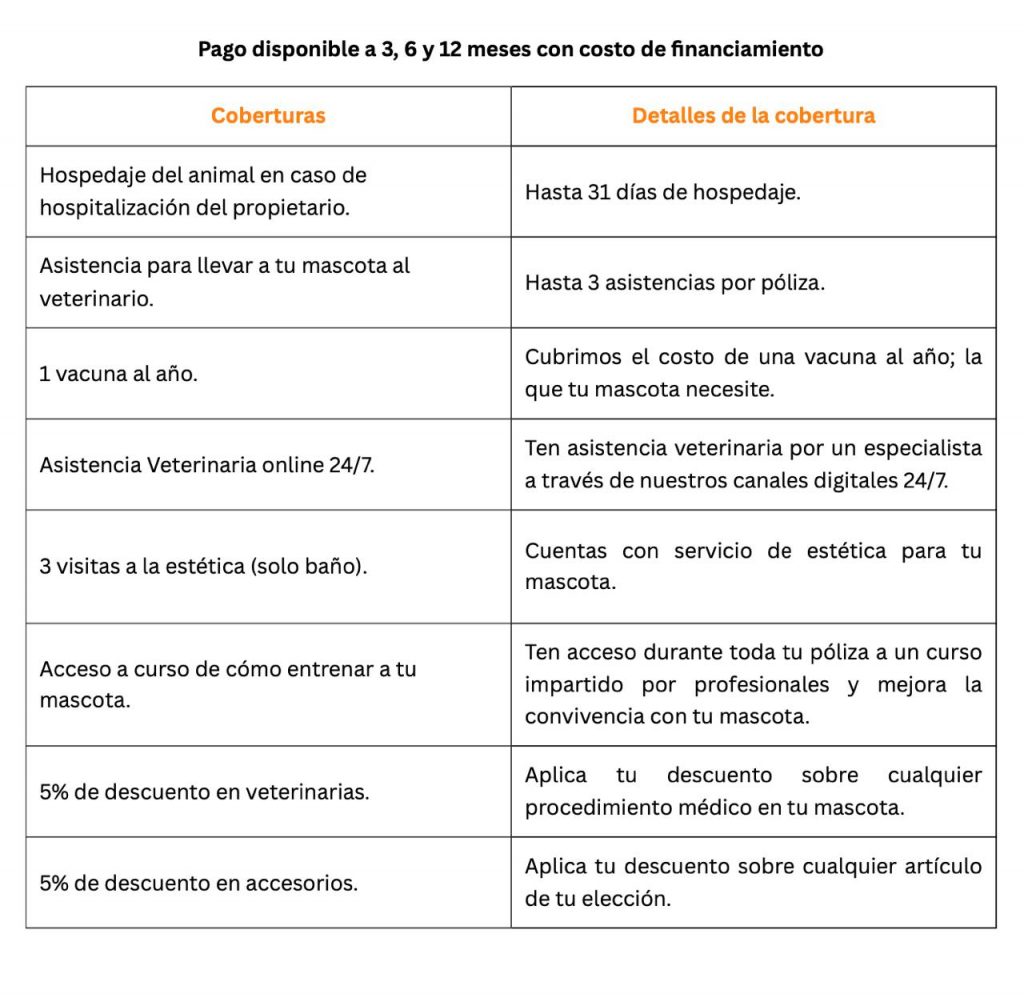 Pago disponible a 3, 6 y 12 meses con costo de financiamiento

| Coberturas | Detalles de la cobertura |
|---|---|
| Hospedaje del animal en caso de hospitalización del propietario. | Hasta 31 días de hospedaje. |
| Asistencia para llevar a tu mascota al veterinario. | Hasta 3 asistencias por póliza. |
| 1 vacuna al año. | Cubrimos el costo de una vacuna al año; la que tu mascota necesite. |
| Asistencia Veterinaria online 24/7. | Ten asistencia veterinaria por un especialista a través de nuestros canales digitales 24/7. |
| 3 visitas a la estética (solo baño). | Cuentas con servicio de estética para tu mascota. |
| Acceso a curso de cómo entrenar a tu mascota. | Ten acceso durante toda tu póliza a un curso impartido por profesionales y mejora la convivencia con tu mascota. |
| 5% de descuento en veterinarias. | Aplica tu descuento sobre cualquier procedimiento médico en tu mascota. |
| 5% de descuento en accesorios. | Aplica tu descuento sobre cualquier artículo de tu elección. |